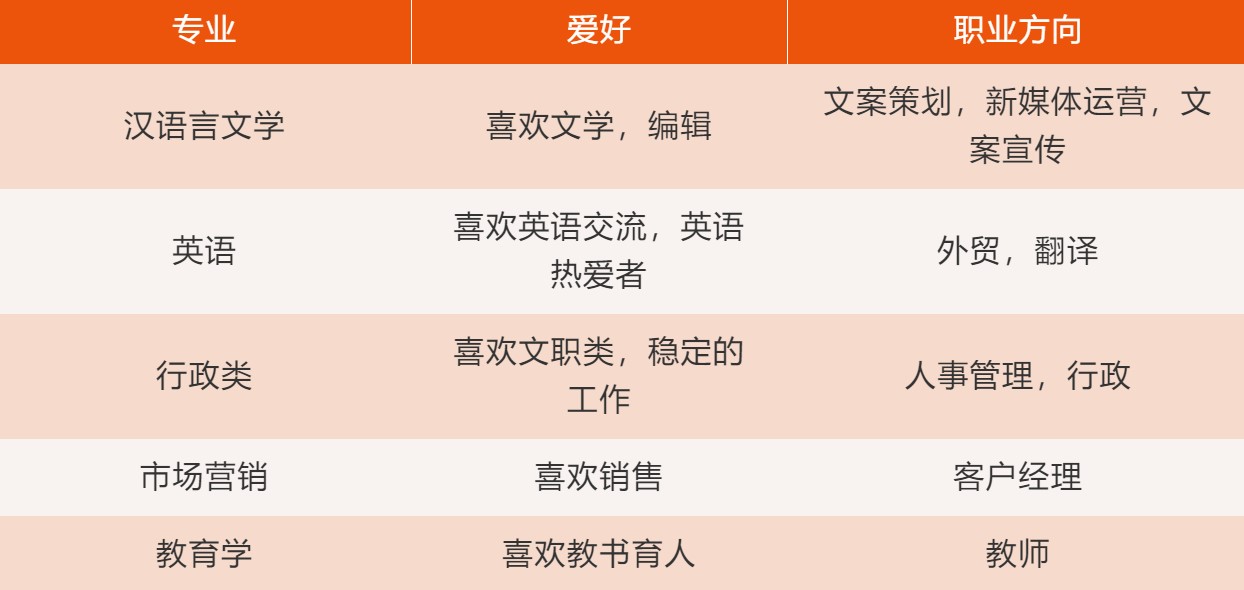 | 专业 | 爱好 | 职业方向 |
|---|---|---|
| 汉语言文学 | 喜欢文学，编辑 | 文案策划，新媒体运营，文案宣传 |
| 英语 | 喜欢英语交流，英语热爱者 | 外贸，翻译 |
| 行政类 | 喜欢文职类，稳定的工作 | 人事管理，行政 |
| 市场营销 | 喜欢销售 | 客户经理 |
| 教育学 | 喜欢教书育人 | 教师 |